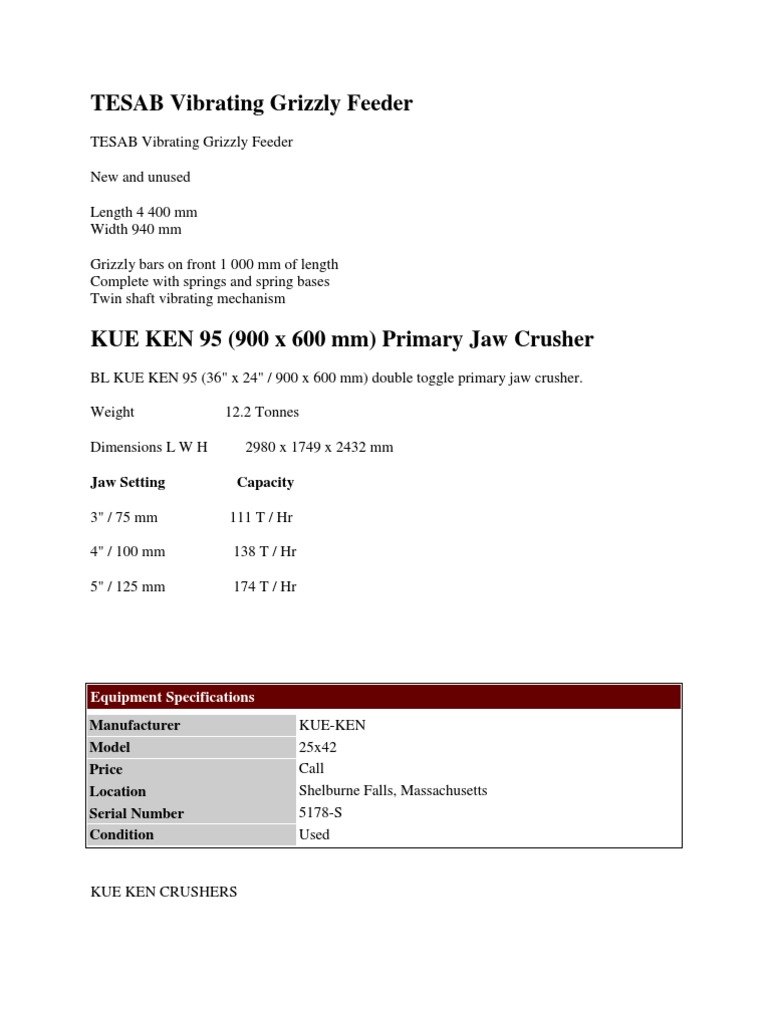 TESAB Vibrating Grizzly Feeder

TESAB Vibrating Grizzly Feeder

New and unused

Length 4 400 mm
Width 940 mm

Grizzly bars on front 1 000 mm of length
Complete with springs and spring bases
Twin shaft vibrating mechanism

KUE KEN 95 (900 x 600 mm) Primary Jaw Crusher

BL KUE KEN 95 (36" x 24" / 900 x 600 mm) double toggle primary jaw crusher.

Weight 12.2 Tonnes

Dimensions L W H 2980 x 1749 x 2432 mm

| Jaw Setting | Capacity |
|---|---|
| 3" / 75 mm | 111 T / Hr |
| 4" / 100 mm | 138 T / Hr |
| 5" / 125 mm | 174 T / Hr |

| Equipment Specifications | |
|---|---|
| Manufacturer | KUE-KEN |
| Model | 25x42 |
| Price | Call |
| Location | Shelburne Falls, Massachusetts |
| Serial Number | 5178-S |
| Condition | Used |

KUE KEN CRUSHERS